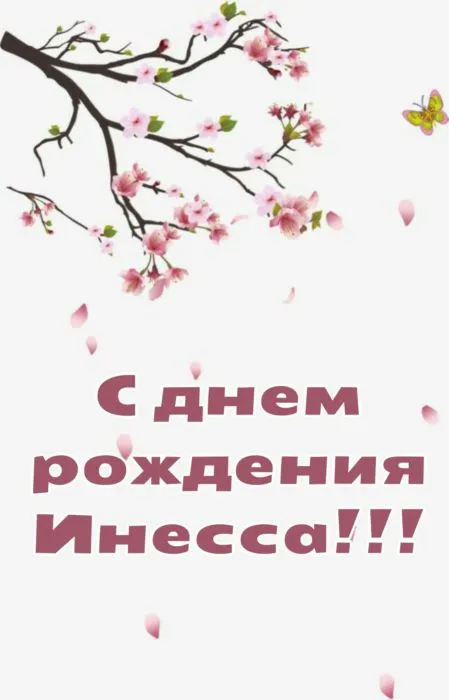 С днем рождения Инесса!!!